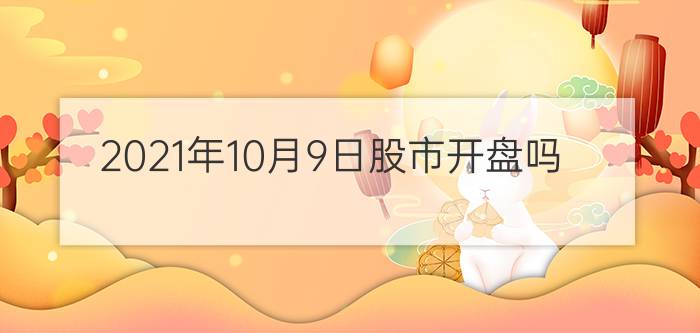 2021年10月9日股市开盘吗